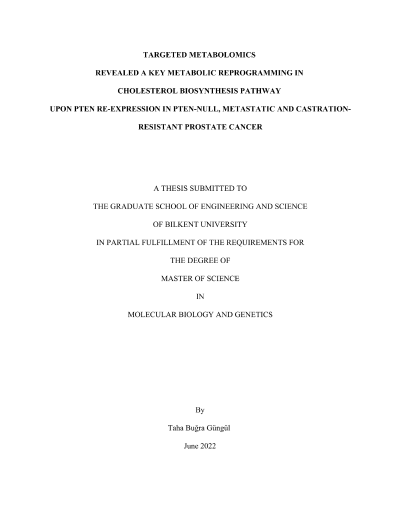 TARGETED METABOLOMICS

REVEALED A KEY METABOLIC REPROGRAMMING IN

CHOLESTEROL BIOSYNTHESIS PATHWAY

UPON PTEN RE-EXPRESSION IN PTEN-NULL, METASTATIC AND CASTRATION-RESISTANT PROSTATE CANCER

A THESIS SUBMITTED TO

THE GRADUATE SCHOOL OF ENGINEERING AND SCIENCE

OF BILKENT UNIVERSITY

IN PARTIAL FULFILLMENT OF THE REQUIREMENTS FOR

THE DEGREE OF

MASTER OF SCIENCE

IN

MOLECULAR BIOLOGY AND GENETICS

By

Taha Buğra Güngül

June 2022